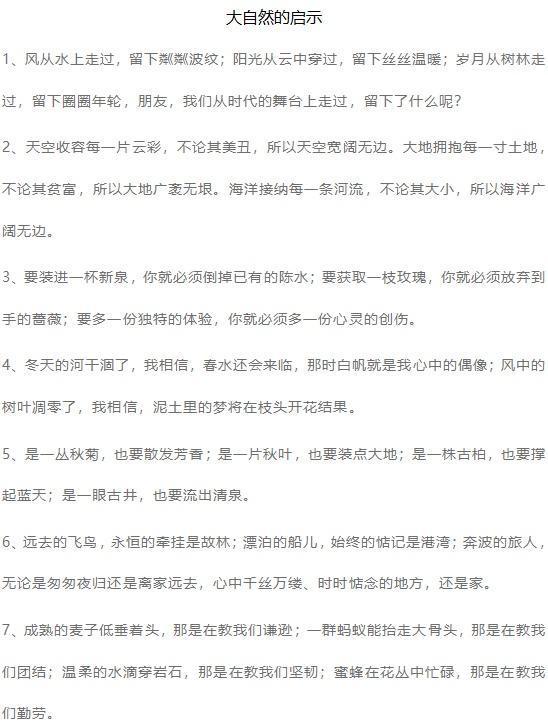 大自然的启示

1、风从水上走过，留下粼粼波纹；阳光从云中穿过，留下丝丝温暖；岁月从树林走过，留下圈圈年轮，朋友，我们从时代的舞台上走过，留下了什么呢？

2、天空收容每一片云彩，不论其美丑，所以天空宽阔无边。大地拥抱每一寸土地，不论其贫富，所以大地广袤无垠。海洋接纳每一条河流，不论其大小，所以海洋广阔无边。

3、要装进一杯新泉，你就必须倒掉已有的陈水；要获取一枝玫瑰，你就必须放弃到手的蔷薇；要多一份独特的体验，你就必须多一份心灵的创伤。

4、冬天的河干涸了，我相信，春水还会来临，那时白帆就是我心中的偶像；风中的树叶凋零了，我相信，泥土里的梦将在枝头开花结果。

5、是一丛秋菊，也要散发芳香；是一片秋叶，也要装点大地；是一株古柏，也要撑起蓝天；是一眼古井，也要流出清泉。

6、远去的飞鸟，永恒的牵挂是故林；漂泊的船儿，始终的惦记是港湾；奔波的旅人，无论是匆匆夜归还是离家远去，心中千丝万缕、时时惦念的地方，还是家。

7、成熟的麦子低垂着头，那是在教我们谦逊；一群蚂蚁能抬走大骨头，那是在教我们团结；温柔的水滴穿岩石，那是在教我们坚韧；蜜蜂在花丛中忙碌，那是在教我们勤劳。